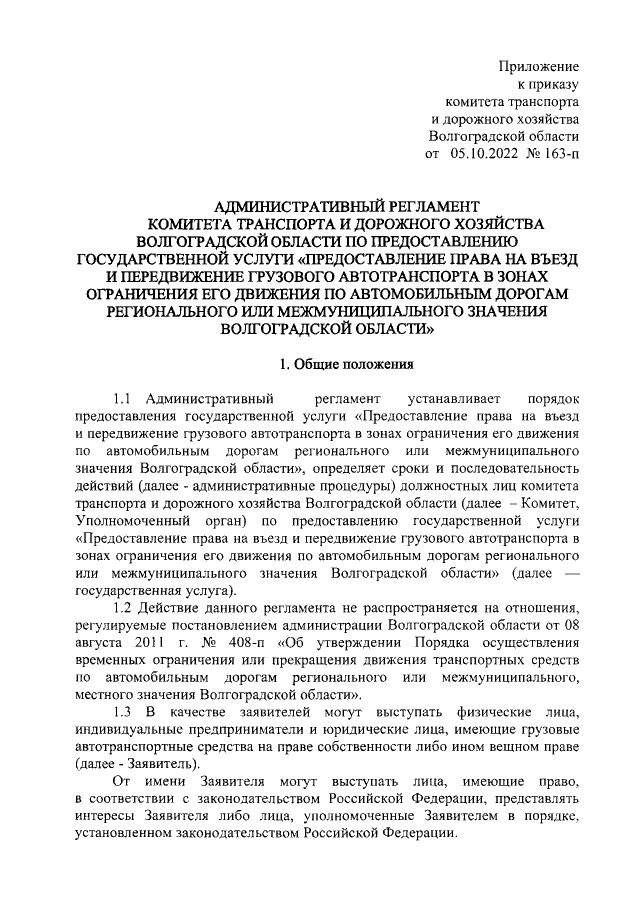 Приложение
к приказу
комитета транспорта
и дорожного хозяйства
Волгоградской области
от 05.10.2022 № 163-п

АДМИНИСТРАТИВНЫЙ РЕГЛАМЕНТ
КОМИТЕТА ТРАНСПОРТА И ДОРОЖНОГО ХОЗЯЙСТВА ВОЛГОГРАДСКОЙ ОБЛАСТИ ПО ПРЕДОСТАВЛЕНИЮ ГОСУДАРСТВЕННОЙ УСЛУГИ «ПРЕДОСТАВЛЕНИЕ ПРАВА НА ВЪЕЗД И ПЕРЕДВИЖЕНИЕ ГРУЗОВОГО АВТОТРАНСПОРТА В ЗОНАХ ОГРАНИЧЕНИЯ ЕГО ДВИЖЕНИЯ ПО АВТОМОБИЛЬНЫМ ДОРОГАМ РЕГИОНАЛЬНОГО ИЛИ МЕЖМУНИЦИПАЛЬНОГО ЗНАЧЕНИЯ ВОЛГОГРАДСКОЙ ОБЛАСТИ»

1. Общие положения

1.1 Административный регламент устанавливает порядок предоставления государственной услуги «Предоставление права на въезд и передвижение грузового автотранспорта в зонах ограничения его движения по автомобильным дорогам регионального или межмуниципального значения Волгоградской области», определяет сроки и последовательность действий (далее - административные процедуры) должностных лиц комитета транспорта и дорожного хозяйства Волгоградской области (далее – Комитет, Уполномоченный орган) по предоставлению государственной услуги «Предоставление права на въезд и передвижение грузового автотранспорта в зонах ограничения его движения по автомобильным дорогам регионального или межмуниципального значения Волгоградской области» (далее — государственная услуга).

1.2 Действие данного регламента не распространяется на отношения, регулируемые постановлением администрации Волгоградской области от 08 августа 2011 г. № 408-п «Об утверждении Порядка осуществления временных ограничения или прекращения движения транспортных средств по автомобильным дорогам регионального или межмуниципального, местного значения Волгоградской области».

1.3 В качестве заявителей могут выступать физические лица, индивидуальные предприниматели и юридические лица, имеющие грузовые автотранспортные средства на праве собственности либо ином вещном праве (далее - Заявитель).

От имени Заявителя могут выступать лица, имеющие право, в соответствии с законодательством Российской Федерации, представлять интересы Заявителя либо лица, уполномоченные Заявителем в порядке, установленном законодательством Российской Федерации.